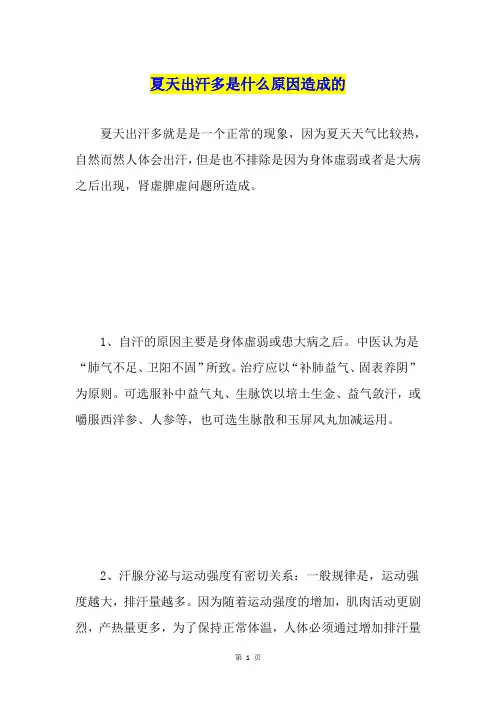 夏天出汗多是什么原因造成的

夏天出汗多就是是一个正常的现象，因为夏天天气比较热，自然而然人体会出汗，但是也不排除是因为身体虚弱或者是大病之后出现，肾虚脾虚问题所造成。

1、自汗的原因主要是身体虚弱或患大病之后。中医认为是“肺气不足、卫阳不固”所致。治疗应以“补肺益气、固表养阴”为原则。可选服补中益气丸、生脉饮以培土生金、益气敛汗，或嚼服西洋参、人参等，也可选生脉散和玉屏风丸加减运用。

2、汗腺分泌与运动强度有密切关系：一般规律是，运动强度越大，排汗量越多。因为随着运动强度的增加，肌肉活动更剧烈，产热量更多，为了保持正常体温，人体必须通过增加排汗量

第 1 页